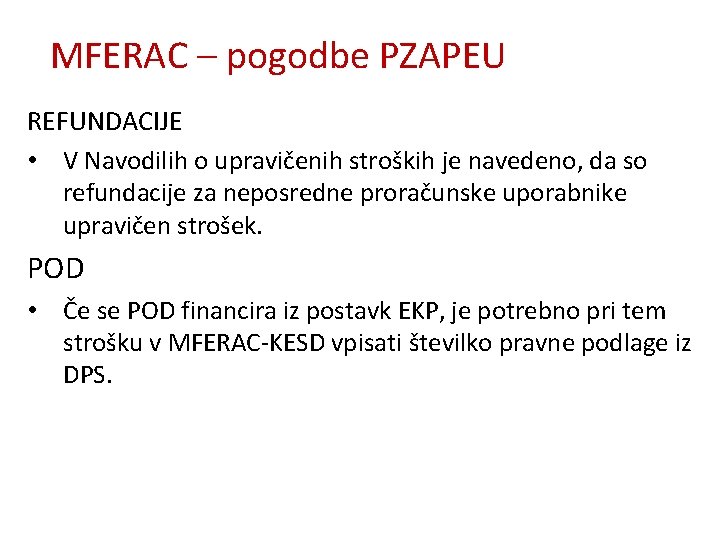 MFERAC – pogodbe PZAPEU

REFUNDACIJE

• V Navodilih o upravičenih stroških je navedeno, da so refundacije za neposredne proračunske uporabnike upravičen strošek.

POD

• Če se POD financira iz postavk EKP, je potrebno pri tem strošku v MFERAC-KESD vpisati številko pravne podlage iz DPS.